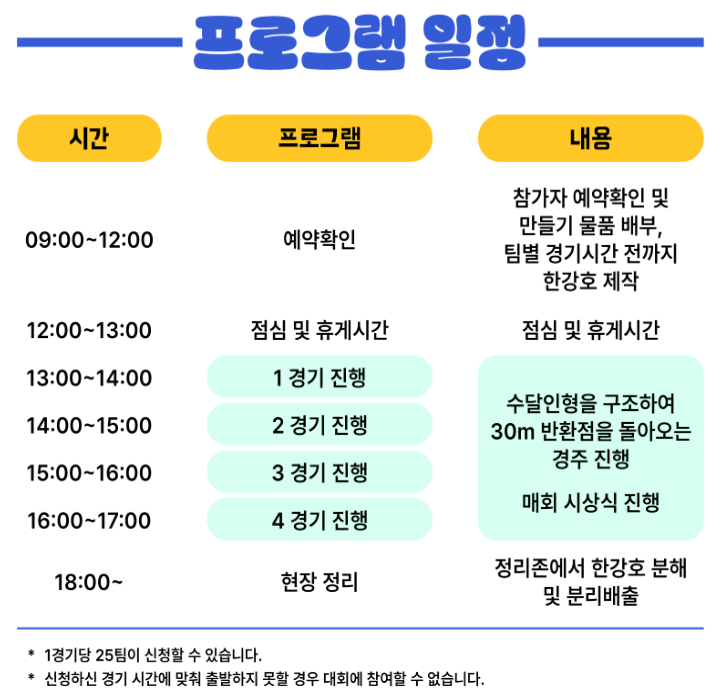 프로그램 일정

| 시간 | 프로그램 | 내용 |
|---|---|---|
| 09:00~12:00 | 예약확인 | 참가자 예약확인 및 만들기 물품 배부, 팀별 경기시간 전까지 한강호 제작 |
| 12:00~13:00 | 점심 및 휴게시간 | 점심 및 휴게시간 |
| 13:00~14:00 | 1 경기 진행 | 수달인형을 구조하여 30m 반환점을 돌아오는 경주 진행 매회 시상식 진행 |
| 14:00~15:00 | 2 경기 진행 | |
| 15:00~16:00 | 3 경기 진행 | |
| 16:00~17:00 | 4 경기 진행 | |
| 18:00~ | 현장 정리 | 정리존에서 한강호 분해 및 분리배출 |

* 1경기당 25팀이 신청할 수 있습니다.
* 신청하신 경기 시간에 맞춰 출발하지 못할 경우 대회에 참여할 수 없습니다.